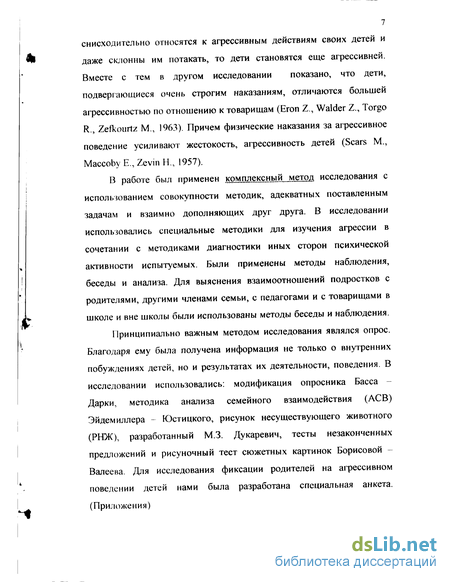 7

снисходительно относятся к агрессивным действиям своих детей и даже склонны им потакать, то дети становятся еще агрессивней. Вместе с тем в другом исследовании показано, что дети, подвергающиеся очень строгим наказаниям, отличаются большей агрессивностью по отношению к товарищам (Eron Z., Walder Z., Torgo R., Zefkourtz M., 1963). Причем физические наказания за агрессивное поведение усиливают жестокость, агрессивность детей (Scars M., Maccoby E., Zevin H., 1957).

В работе был применен комплексный метод исследования с использованием совокупности методик, адекватных поставленным задачам и взаимно дополняющих друг друга. В исследовании использовались специальные методики для изучения агрессии в сочетании с методиками диагностики иных сторон психической активности испытуемых. Были применены методы наблюдения, беседы и анализа. Для выяснения взаимоотношений подростков с родителями, другими членами семьи, с педагогами и с товарищами в школе и вне школы были использованы методы беседы и наблюдения.

Принципиально важным методом исследования являлся опрос. Благодаря ему была получена информация не только о внутренних побуждениях детей, но и результатах их деятельности, поведения. В исследовании использовались: модификация опросника Басса – Дарки, методика анализа семейного взаимодействия (АСВ) Эйдемиллера – Юстицкого, рисунок несуществующего животного (РНЖ), разработанный М.З. Дукаревич, тесты незаконченных предложений и рисуночный тест сюжетных картинок Борисовой – Валеева. Для исследования фиксации родителей на агрессивном поведении детей нами была разработана специальная анкета. (Приложения)

dsLib.net
библиотека диссертаций